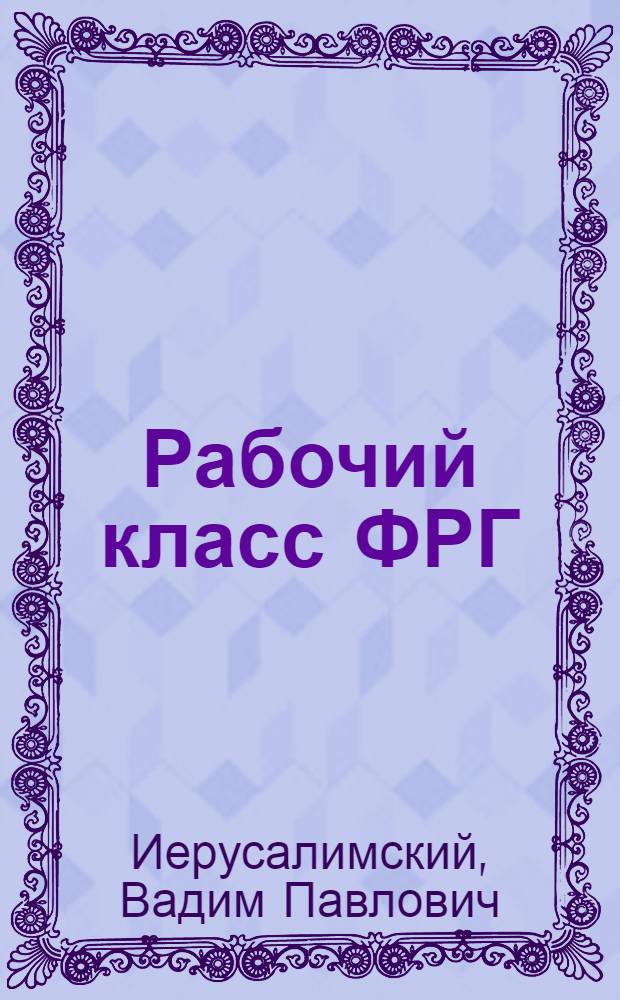 Рабочий класс ФРГ

Иерусалимский, Вадим Павлович